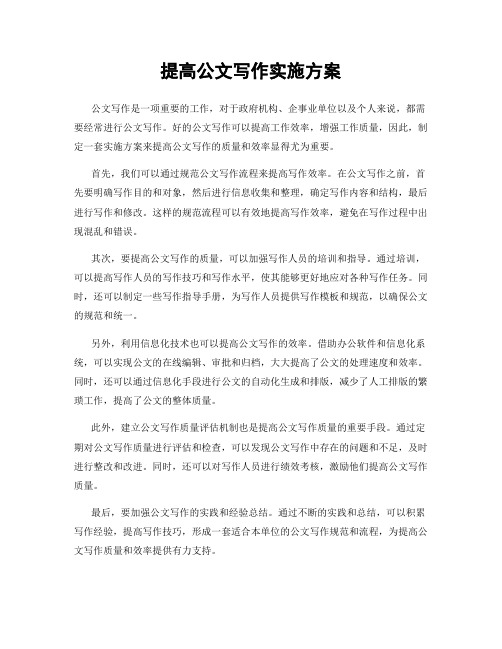 提高公文写作实施方案

公文写作是一项重要的工作，对于政府机构、企事业单位以及个人来说，都需要经常进行公文写作。好的公文写作可以提高工作效率，增强工作质量，因此，制定一套实施方案来提高公文写作的质量和效率显得尤为重要。

首先，我们可以通过规范公文写作流程来提高写作效率。在公文写作之前，首先要明确写作目的和对象，然后进行信息收集和整理，确定写作内容和结构，最后进行写作和修改。这样的规范流程可以有效地提高写作效率，避免在写作过程中出现混乱和错误。

其次，要提高公文写作的质量，可以加强写作人员的培训和指导。通过培训，可以提高写作人员的写作技巧和写作水平，使其能够更好地应对各种写作任务。同时，还可以制定一些写作指导手册，为写作人员提供写作模板和规范，以确保公文的规范和统一。

另外，利用信息化技术也可以提高公文写作的效率。借助办公软件和信息化系统，可以实现公文的在线编辑、审批和归档，大大提高了公文的处理速度和效率。同时，还可以通过信息化手段进行公文的自动化生成和排版，减少了人工排版的繁琐工作，提高了公文的整体质量。

此外，建立公文写作质量评估机制也是提高公文写作质量的重要手段。通过定期对公文写作质量进行评估和检查，可以发现公文写作中存在的问题和不足，及时进行整改和改进。同时，还可以对写作人员进行绩效考核，激励他们提高公文写作质量。

最后，要加强公文写作的实践和经验总结。通过不断的实践和总结，可以积累写作经验，提高写作技巧，形成一套适合本单位的公文写作规范和流程，为提高公文写作质量和效率提供有力支持。